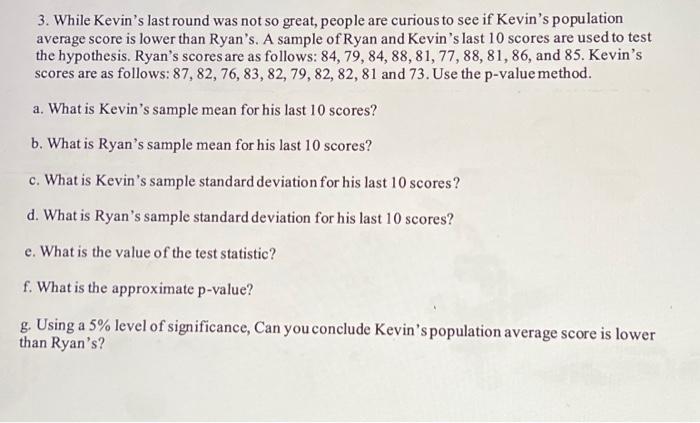 3. While Kevin's last round was not so great, people are curious to see if Kevin's population average score is lower than Ryan's. A sample of Ryan and Kevin's last 10 scores are used to test the hypothesis. Ryan's scores are as follows: 84, 79, 84, 88, 81, 77, 88, 81, 86, and 85. Kevin's scores are as follows: 87, 82, 76, 83, 82, 79, 82, 82, 81 and 73. Use the p-value method.

a. What is Kevin's sample mean for his last 10 scores?

b. What is Ryan's sample mean for his last 10 scores?

c. What is Kevin's sample standard deviation for his last 10 scores?

d. What is Ryan's sample standard deviation for his last 10 scores?

e. What is the value of the test statistic?

f. What is the approximate p-value?

g. Using a 5% level of significance, Can you conclude Kevin's population average score is lower than Ryan's?